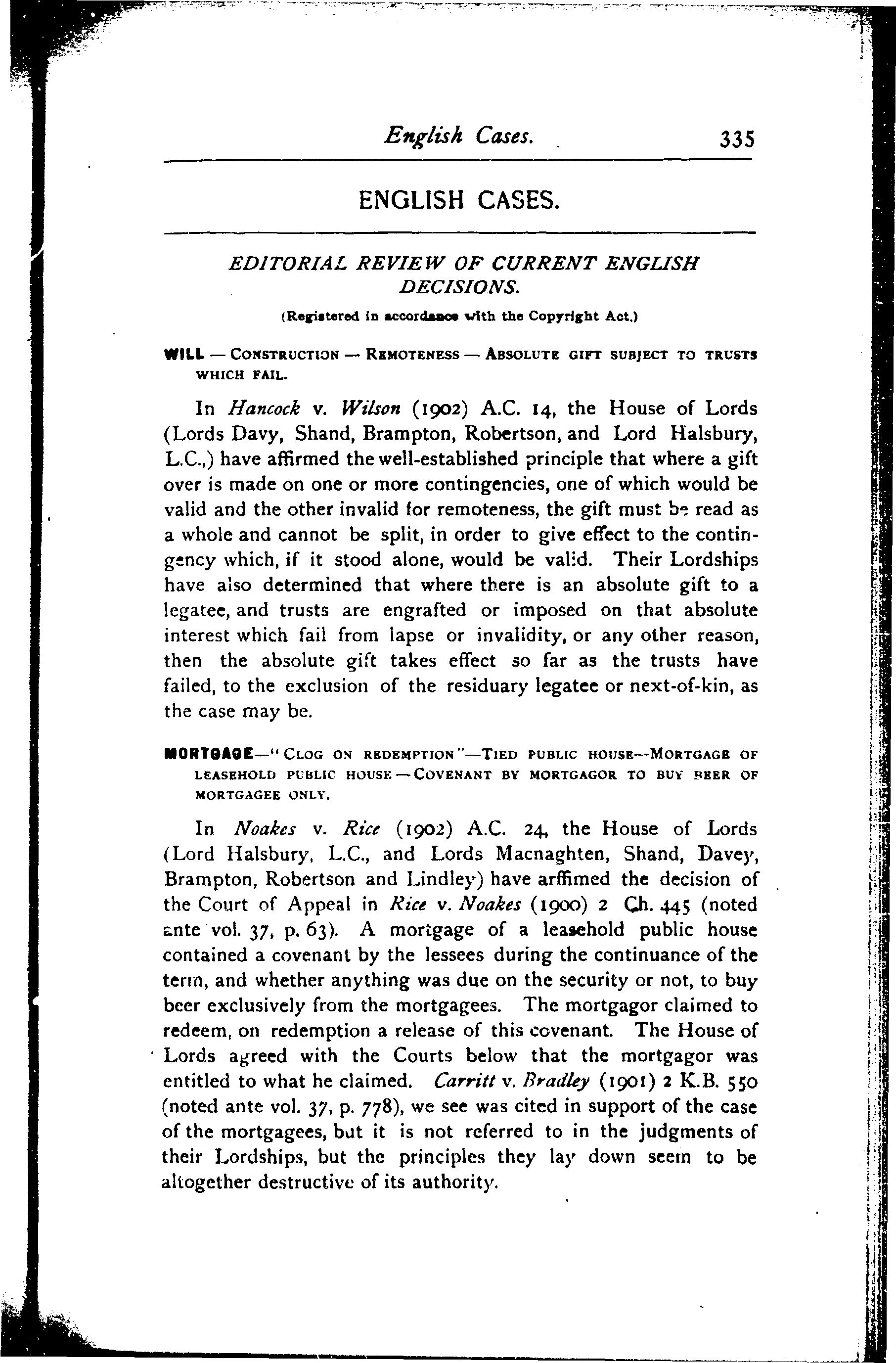 English Cases. 335

ENGLISH CASES.

EDITORIAL REVIEW OF CURRENT ENGLISH DECISIONS.

(Registered in accordance with the Copyright Act.)

WILL — CONSTRUCTION — REMOTENESS — ABSOLUTE GIFT SUBJECT TO TRUSTS WHICH FAIL.

In Hancock v. Wilson (1902) A.C. 14, the House of Lords (Lords Davy, Shand, Brampton, Robertson, and Lord Halsbury, L.C.,) have affirmed the well-established principle that where a gift over is made on one or more contingencies, one of which would be valid and the other invalid for remoteness, the gift must be read as a whole and cannot be split, in order to give effect to the contingency which, if it stood alone, would be valid. Their Lordships have also determined that where there is an absolute gift to a legatee, and trusts are engrafted or imposed on that absolute interest which fail from lapse or invalidity, or any other reason, then the absolute gift takes effect so far as the trusts have failed, to the exclusion of the residuary legatee or next-of-kin, as the case may be.

MORTGAGE—"CLOG ON REDEMPTION"—TIED PUBLIC HOUSE—MORTGAGE OF LEASEHOLD PUBLIC HOUSE—COVENANT BY MORTGAGOR TO BUY BEER OF MORTGAGEE ONLY.

In Noakes v. Rice (1902) A.C. 24, the House of Lords (Lord Halsbury, L.C., and Lords Macnaghten, Shand, Davey, Brampton, Robertson and Lindley) have arffimed the decision of the Court of Appeal in Rice v. Noakes (1900) 2 Ch. 445 (noted ante vol. 37, p. 63). A mortgage of a leasehold public house contained a covenant by the lessees during the continuance of the term, and whether anything was due on the security or not, to buy beer exclusively from the mortgagees. The mortgagor claimed to redeem, on redemption a release of this covenant. The House of Lords agreed with the Courts below that the mortgagor was entitled to what he claimed. Carritt v. Bradley (1901) 2 K.B. 550 (noted ante vol. 37, p. 778), we see was cited in support of the case of the mortgagees, but it is not referred to in the judgments of their Lordships, but the principles they lay down seem to be altogether destructive of its authority.